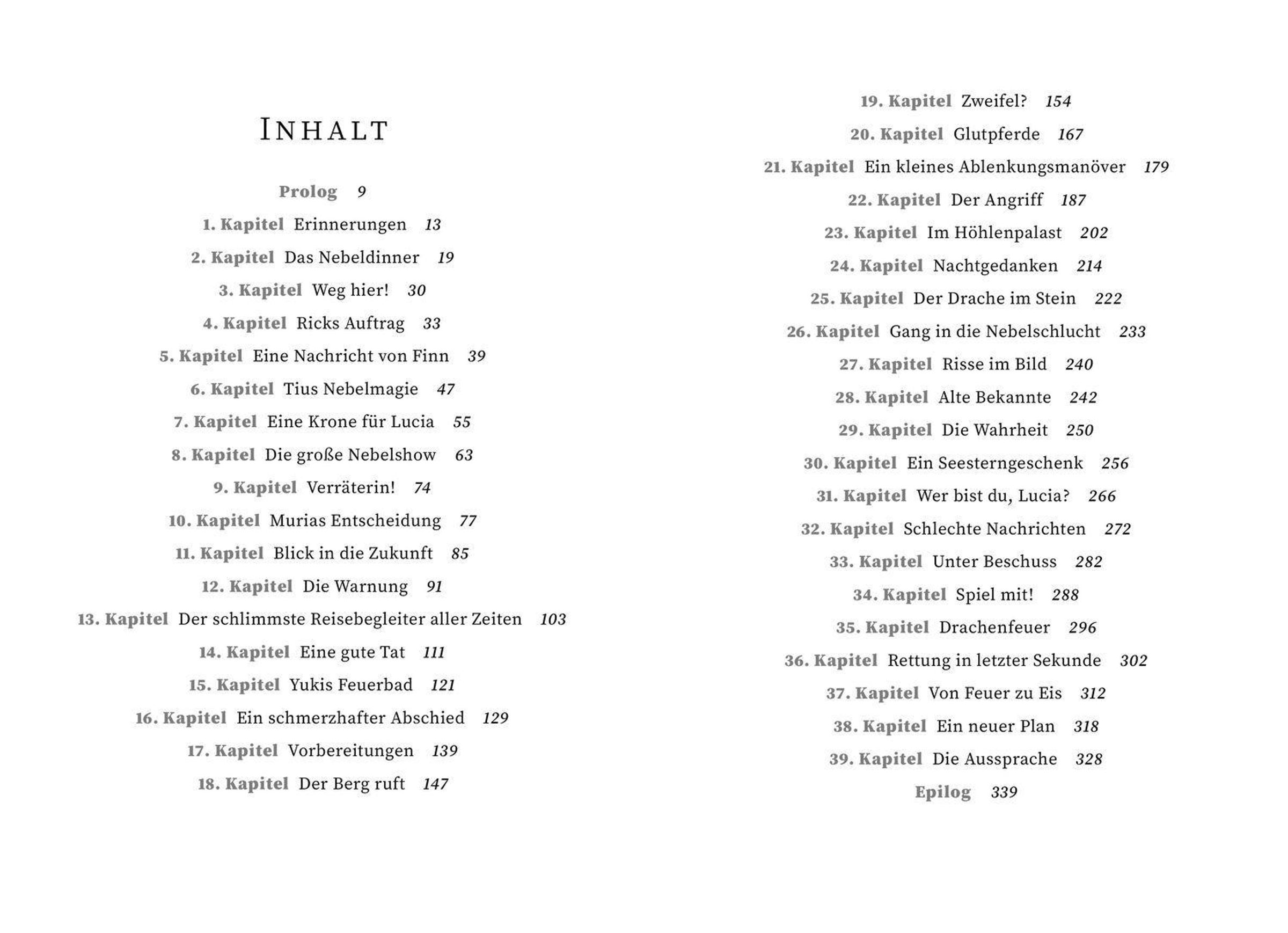 INHALT

Prolog 9

1. Kapitel Erinnerungen 13

2. Kapitel Das Nebeldinner 19

3. Kapitel Weg hier! 30

4. Kapitel Ricks Auftrag 33

5. Kapitel Eine Nachricht von Finn 39

6. Kapitel Tius Nebelmagie 47

7. Kapitel Eine Krone für Lucia 55

8. Kapitel Die große Nebelshow 63

9. Kapitel Verräterin! 74

10. Kapitel Murias Entscheidung 77

11. Kapitel Blick in die Zukunft 85

12. Kapitel Die Warnung 91

13. Kapitel Der schlimmste Reisebegleiter aller Zeiten 103

14. Kapitel Eine gute Tat 111

15. Kapitel Yukis Feuerbad 121

16. Kapitel Ein schmerzhafter Abschied 129

17. Kapitel Vorbereitungen 139

18. Kapitel Der Berg ruft 147

19. Kapitel Zweifel? 154

20. Kapitel Glutpferde 167

21. Kapitel Ein kleines Ablenkungsmanöver 179

22. Kapitel Der Angriff 187

23. Kapitel Im Höhlenpalast 202

24. Kapitel Nachtgedanken 214

25. Kapitel Der Drache im Stein 222

26. Kapitel Gang in die Nebelschlucht 233

27. Kapitel Risse im Bild 240

28. Kapitel Alte Bekannte 242

29. Kapitel Die Wahrheit 250

30. Kapitel Ein Seesterngeschenk 256

31. Kapitel Wer bist du, Lucia? 266

32. Kapitel Schlechte Nachrichten 272

33. Kapitel Unter Beschuss 282

34. Kapitel Spiel mit! 288

35. Kapitel Drachenfeuer 296

36. Kapitel Rettung in letzter Sekunde 302

37. Kapitel Von Feuer zu Eis 312

38. Kapitel Ein neuer Plan 318

39. Kapitel Die Aussprache 328

Epilog 339